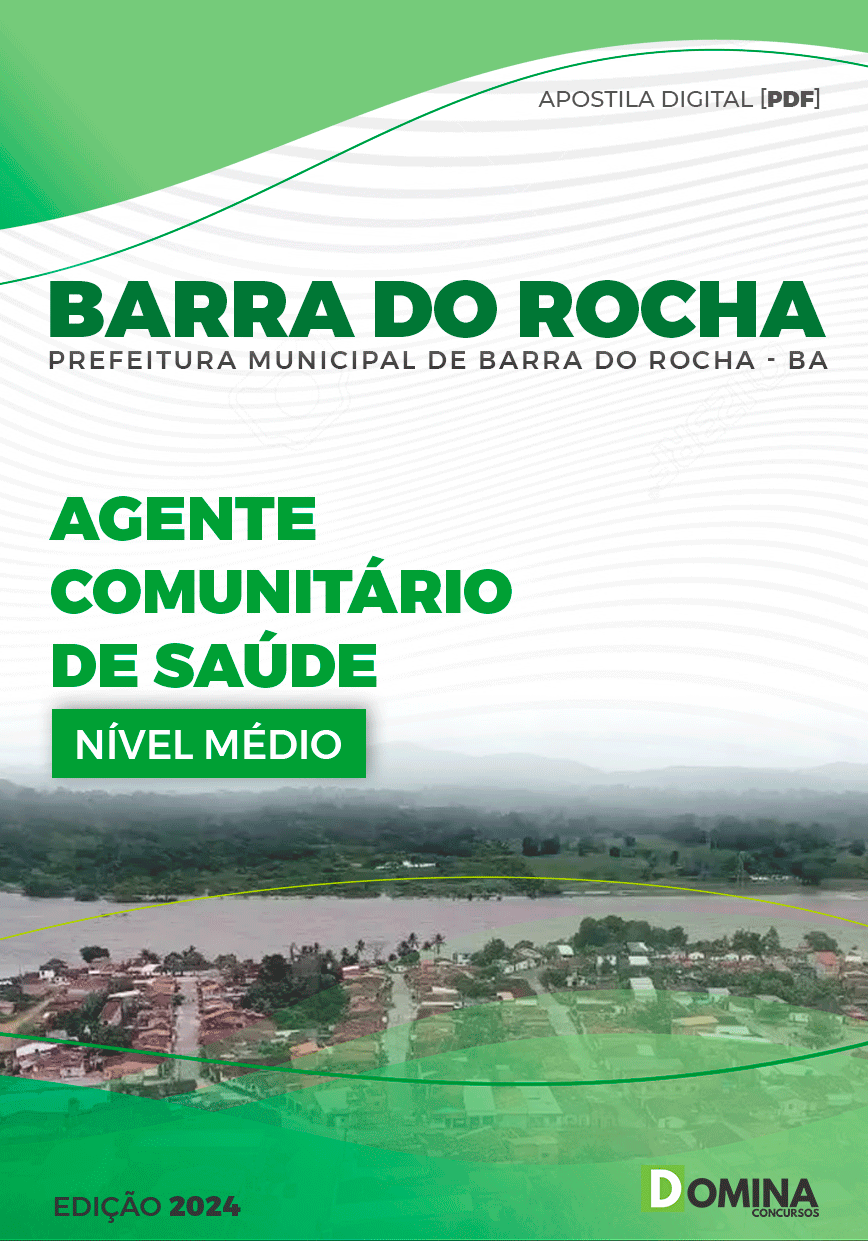 APOSTILA DIGITAL [PDF]

BARRA DO ROCHA
PREFEITURA MUNICIPAL DE BARRA DO ROCHA - BA

AGENTE COMUNITÁRIO DE SAÚDE

NÍVEL MÉDIO

EDIÇÃO 2024

DOMINA CONCURSOS